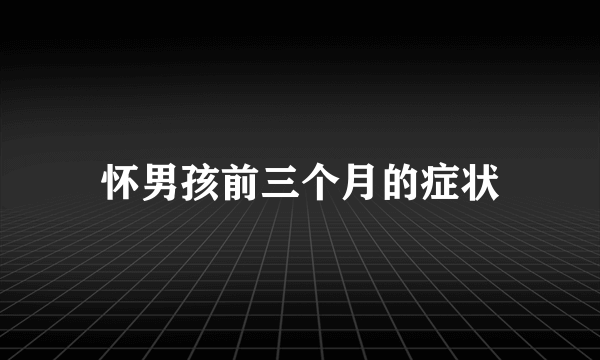 怀男孩前三个月的症状